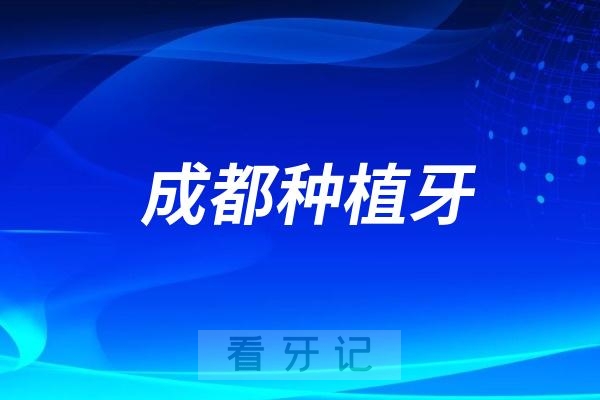 成都种植牙

看牙记